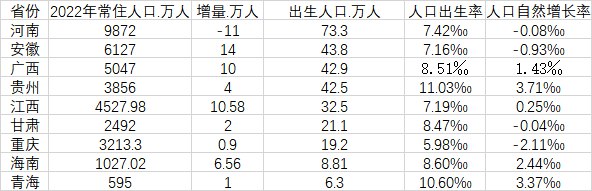 | 省份 | 2022年常住人口.万人 | 增量.万人 | 出生人口.万人 | 人口出生率 | 人口自然增长率 |
|---|---|---|---|---|---|
| 河南 | 9872 | -11 | 73.3 | 7.42‰ | -0.08‰ |
| 安徽 | 6127 | 14 | 43.8 | 7.16‰ | -0.93‰ |
| 广西 | 5047 | 10 | 42.9 | 8.51‰ | 1.43‰ |
| 贵州 | 3856 | 4 | 42.5 | 11.03‰ | 3.71‰ |
| 江西 | 4527.98 | 10.58 | 32.5 | 7.19‰ | 0.25‰ |
| 甘肃 | 2492 | 2 | 21.1 | 8.47‰ | -0.04‰ |
| 重庆 | 3213.3 | 0.9 | 19.2 | 5.98‰ | -2.11‰ |
| 海南 | 1027.02 | 6.56 | 8.81 | 8.60‰ | 2.44‰ |
| 青海 | 595 | 1 | 6.3 | 10.60‰ | 3.37‰ |